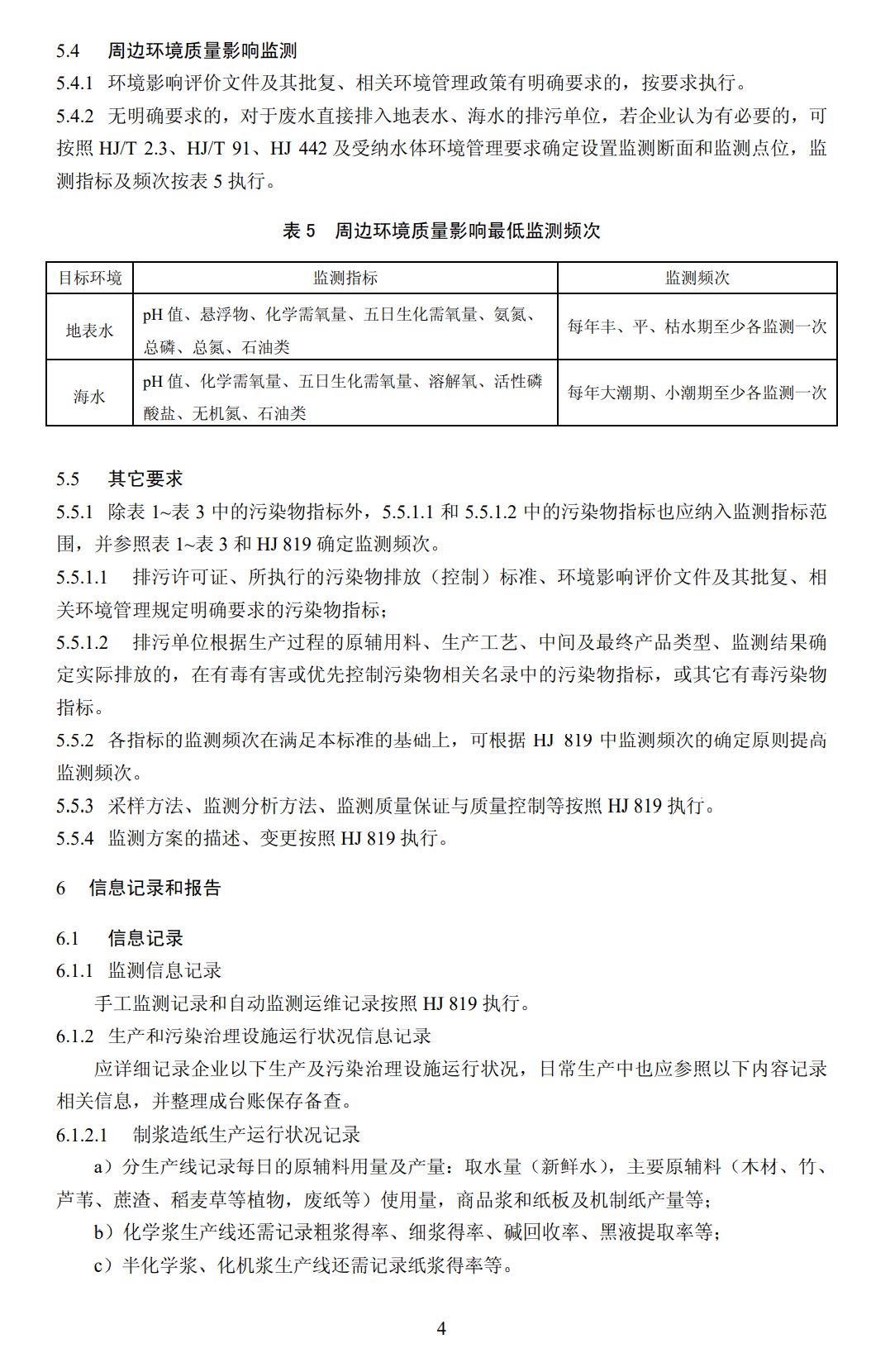 5.4　周边环境质量影响监测

5.4.1　环境影响评价文件及其批复、相关环境管理政策有明确要求的，按要求执行。

5.4.2　无明确要求的，对于废水直接排入地表水、海水的排污单位，若企业认为有必要的，可按照 HJ/T 2.3、HJ/T 91、HJ 442 及受纳水体环境管理要求确定设置监测断面和监测点位，监测指标及频次按表 5 执行。

表 5　周边环境质量影响最低监测频次

| 目标环境 | 监测指标 | 监测频次 |
|---|---|---|
| 地表水 | pH 值、悬浮物、化学需氧量、五日生化需氧量、氨氮、总磷、总氮、石油类 | 每年丰、平、枯水期至少各监测一次 |
| 海水 | pH 值、化学需氧量、五日生化需氧量、溶解氧、活性磷酸盐、无机氮、石油类 | 每年大潮期、小潮期至少各监测一次 |

5.5　其它要求

5.5.1　除表 1~表 3 中的污染物指标外，5.5.1.1 和 5.5.1.2 中的污染物指标也应纳入监测指标范围，并参照表 1~表 3 和 HJ 819 确定监测频次。

5.5.1.1　排污许可证、所执行的污染物排放（控制）标准、环境影响评价文件及其批复、相关环境管理规定明确要求的污染物指标；

5.5.1.2　排污单位根据生产过程的原辅用料、生产工艺、中间及最终产品类型、监测结果确定实际排放的，在有毒有害或优先控制污染物相关名录中的污染物指标，或其它有毒污染物指标。

5.5.2　各指标的监测频次在满足本标准的基础上，可根据 HJ 819 中监测频次的确定原则提高监测频次。

5.5.3　采样方法、监测分析方法、监测质量保证与质量控制等按照 HJ 819 执行。

5.5.4　监测方案的描述、变更按照 HJ 819 执行。

6　信息记录和报告

6.1　信息记录

6.1.1　监测信息记录

手工监测记录和自动监测运维记录按照 HJ 819 执行。

6.1.2　生产和污染治理设施运行状况信息记录

应详细记录企业以下生产及污染治理设施运行状况，日常生产中也应参照以下内容记录相关信息，并整理成台账保存备查。

6.1.2.1　制浆造纸生产运行状况记录

a）分生产线记录每日的原辅料用量及产量：取水量（新鲜水），主要原辅料（木材、竹、芦苇、蔗渣、稻麦草等植物，废纸等）使用量，商品浆和纸板及机制纸产量等；

b）化学浆生产线还需记录粗浆得率、细浆得率、碱回收率、黑液提取率等；

c）半化学浆、化机浆生产线还需记录纸浆得率等。

4